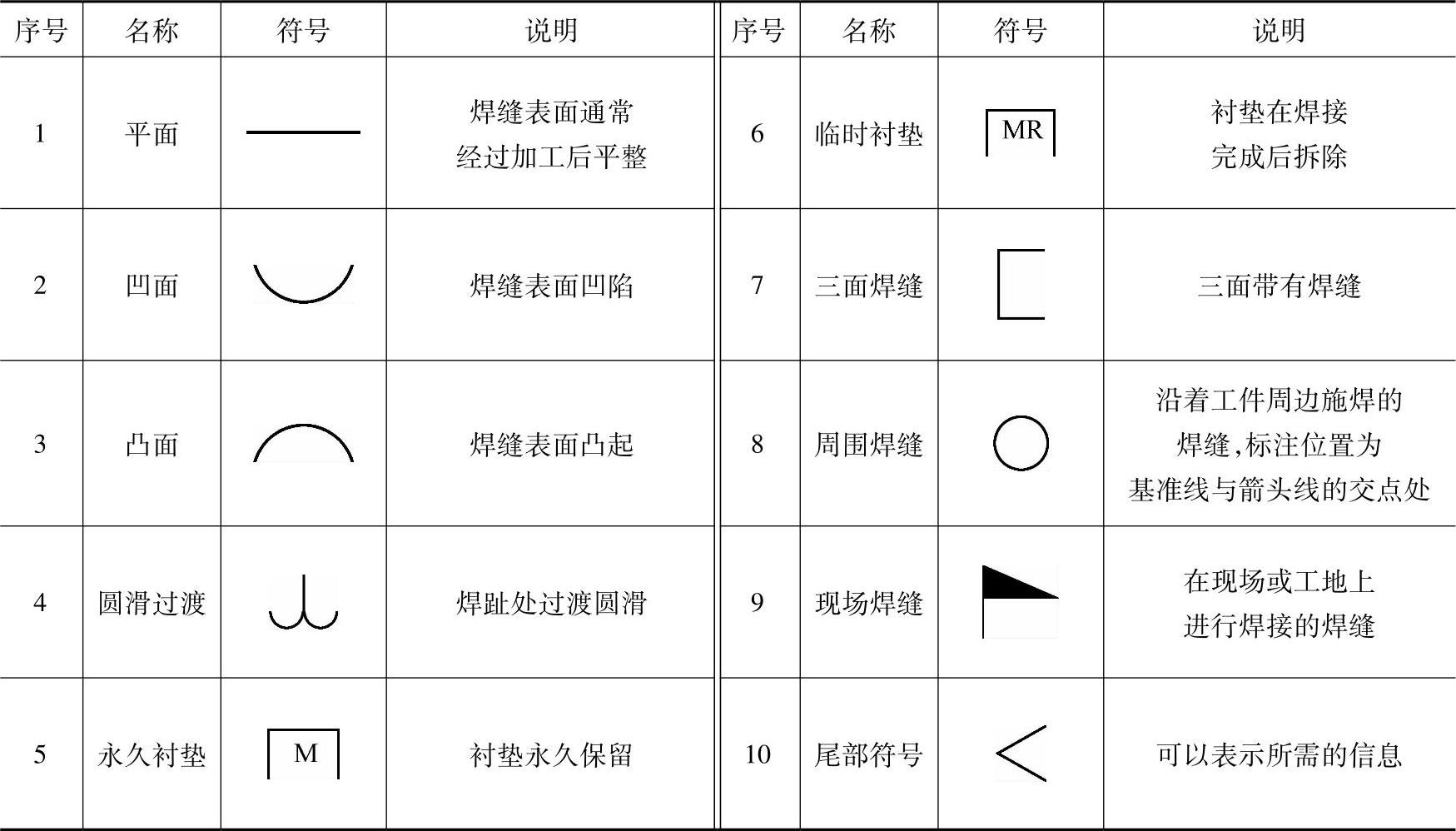 | 序号 | 名称 | 符号 | 说明 | 序号 | 名称 | 符号 | 说明 |
|---|---|---|---|---|---|---|---|
| 1 | 平面 | | 焊缝表面通常经过加工后平整 | 6 | 临时衬垫 | MR | 衬垫在焊接完成后拆除 |
| 2 | 凹面 | | 焊缝表面凹陷 | 7 | 三面焊缝 | | 三面带有焊缝 |
| 3 | 凸面 | | 焊缝表面凸起 | 8 | 周围焊缝 | | 沿着工件周边施焊的焊缝,标注位置为基准线与箭头线的交点处 |
| 4 | 圆滑过渡 | | 焊趾处过渡圆滑 | 9 | 现场焊缝 | | 在现场或工地上进行焊接的焊缝 |
| 5 | 永久衬垫 | M | 衬垫永久保留 | 10 | 尾部符号 | | 可以表示所需的信息 |